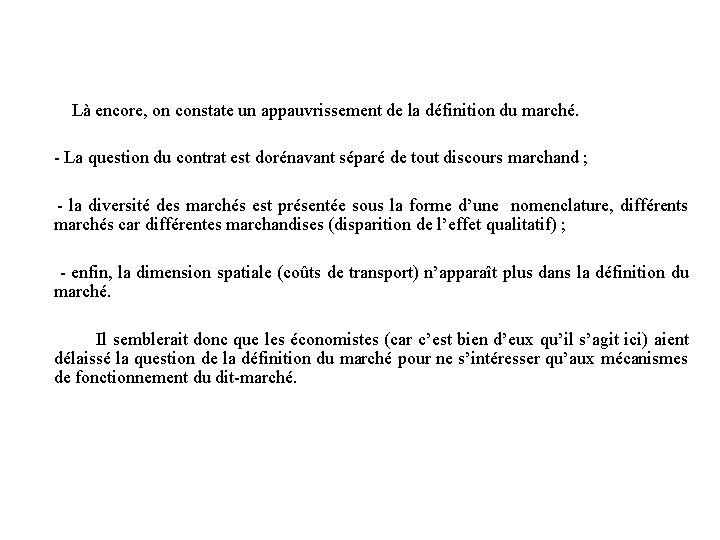 Là encore, on constate un appauvrissement de la définition du marché.

- La question du contrat est dorénavant séparé de tout discours marchand ;

- la diversité des marchés est présentée sous la forme d'une nomenclature, différents marchés car différentes marchandises (disparition de l'effet qualitatif) ;

- enfin, la dimension spatiale (coûts de transport) n'apparaît plus dans la définition du marché.

Il semblerait donc que les économistes (car c'est bien d'eux qu'il s'agit ici) aient délaissé la question de la définition du marché pour ne s'intéresser qu'aux mécanismes de fonctionnement du dit-marché.